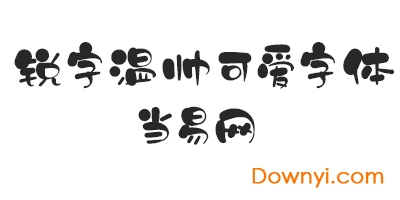 锐字温帅可爱字体
当易网

Downyi.com